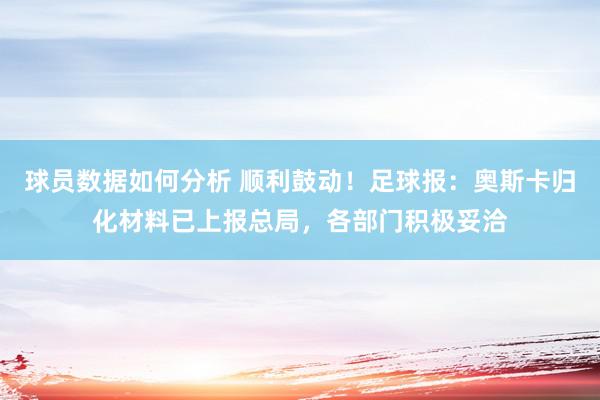 球员数据如何分析 顺利鼓动！足球报：奥斯卡归化材料已上报总局，各部门积极妥洽